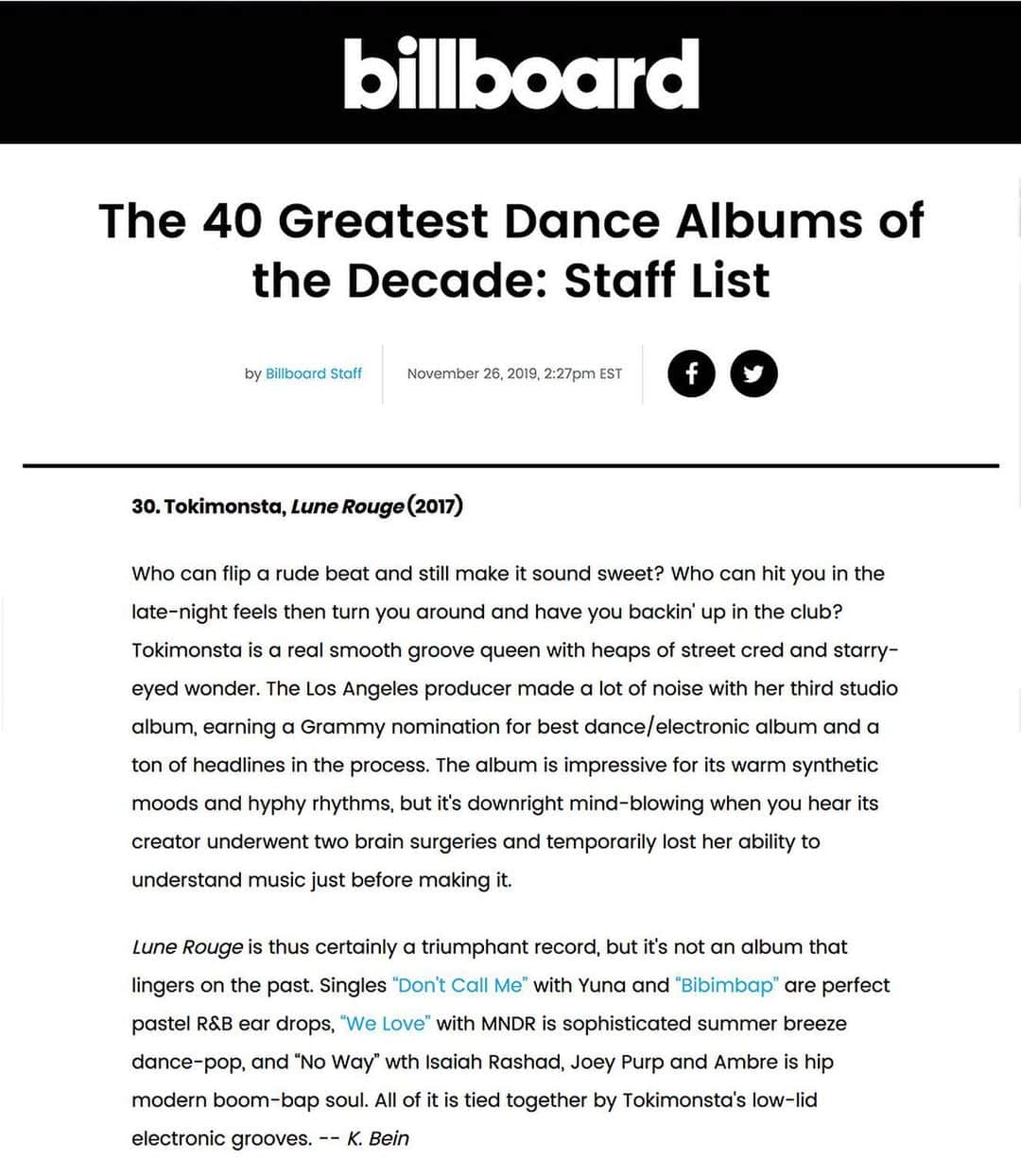 billboard

The 40 Greatest Dance Albums of the Decade: Staff List

by Billboard Staff

November 26, 2019, 2:27pm EST

30. Tokimonsta, Lune Rouge (2017)

Who can flip a rude beat and still make it sound sweet? Who can hit you in the late-night feels then turn you around and have you backin' up in the club? Tokimonsta is a real smooth groove queen with heaps of street cred and starry-eyed wonder. The Los Angeles producer made a lot of noise with her third studio album, earning a Grammy nomination for best dance/electronic album and a ton of headlines in the process. The album is impressive for its warm synthetic moods and hyphy rhythms, but it's downright mind-blowing when you hear its creator underwent two brain surgeries and temporarily lost her ability to understand music just before making it.

Lune Rouge is thus certainly a triumphant record, but it's not an album that lingers on the past. Singles "Don't Call Me" with Yuna and "Bibimbap" are perfect pastel R&B ear drops, "We Love" with MNDR is sophisticated summer breeze dance-pop, and "No Way" wth Isaiah Rashad, Joey Purp and Ambre is hip modern boom-bap soul. All of it is tied together by Tokimonsta's low-lid electronic grooves. -- K. Bein